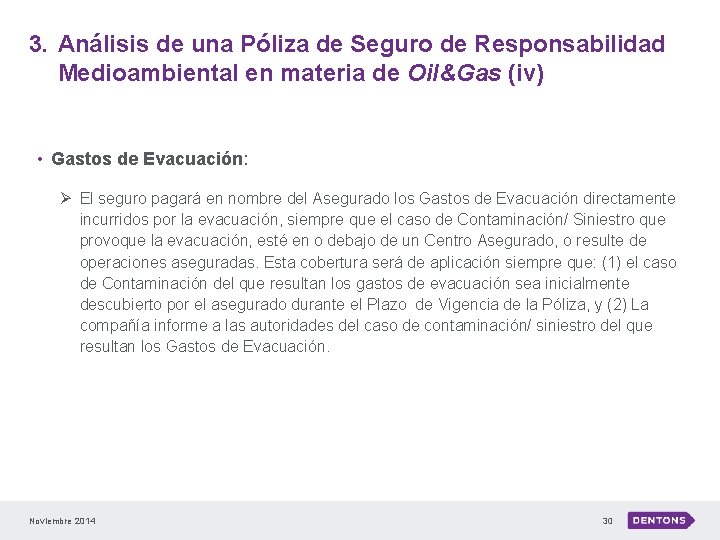 3. Análisis de una Póliza de Seguro de Responsabilidad Medioambiental en materia de Oil&Gas (iv)

• Gastos de Evacuación:

➢ El seguro pagará en nombre del Asegurado los Gastos de Evacuación directamente incurridos por la evacuación, siempre que el caso de Contaminación/ Siniestro que provoque la evacuación, esté en o debajo de un Centro Asegurado, o resulte de operaciones aseguradas. Esta cobertura será de aplicación siempre que: (1) el caso de Contaminación del que resultan los gastos de evacuación sea inicialmente descubierto por el asegurado durante el Plazo de Vigencia de la Póliza, y (2) La compañía informe a las autoridades del caso de contaminación/ siniestro del que resultan los Gastos de Evacuación.

Noviembre 2014

30

DENTONS